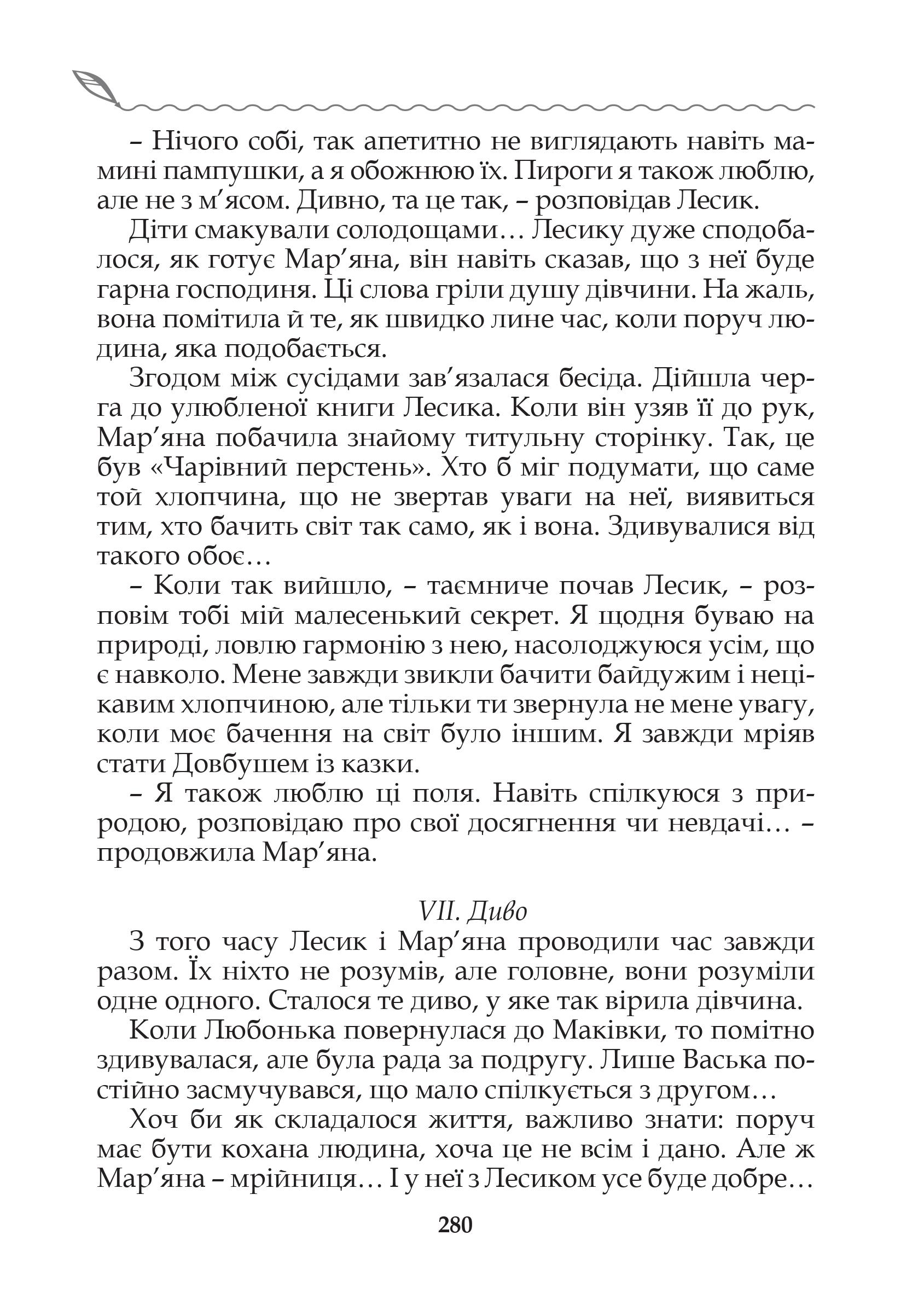 – Нічого собі, так апетитно не виглядають навіть мамині пампушки, а я обожнюю їх. Пироги я також люблю, але не з м’ясом. Дивно, та це так, – розповідав Лесик.

Діти смакували солодощами… Лесику дуже сподобалося, як готує Мар’яна, він навіть сказав, що з неї буде гарна господиня. Ці слова гріли душу дівчини. На жаль, вона помітила й те, як швидко лине час, коли поруч людина, яка подобається.

Згодом між сусідами зав’язалася бесіда. Дійшла черга до улюбленої книги Лесика. Коли він узяв її до рук, Мар’яна побачила знайому титульну сторінку. Так, це був «Чарівний перстень». Хто б міг подумати, що саме той хлопчина, що не звертав уваги на неї, виявиться тим, хто бачить світ так само, як і вона. Здивувалися від такого обоє…

– Коли так вийшло, – таємниче почав Лесик, – розповім тобі мій малесенький секрет. Я щодня буваю на природі, ловлю гармонію з нею, насолоджуюся усім, що є навколо. Мене завжди звикли бачити байдужим і нецікавим хлопчиною, але тільки ти звернула не мене увагу, коли моє бачення на світ було іншим. Я завжди мріяв стати Довбушем із казки.

– Я також люблю ці поля. Навіть спілкуюся з природою, розповідаю про свої досягнення чи невдачі… – продовжила Мар’яна.

VII. Диво

З того часу Лесик і Мар’яна проводили час завжди разом. Їх ніхто не розумів, але головне, вони розуміли одне одного. Сталося те диво, у яке так вірила дівчина.

Коли Любонька повернулася до Маківки, то помітно здивувалася, але була рада за подругу. Лише Васька постійно засмучувався, що мало спілкується з другом…

Хоч би як складалося життя, важливо знати: поруч має бути кохана людина, хоча це не всім і дано. Але ж Мар’яна – мрійниця… І у неї з Лесиком усе буде добре…

280